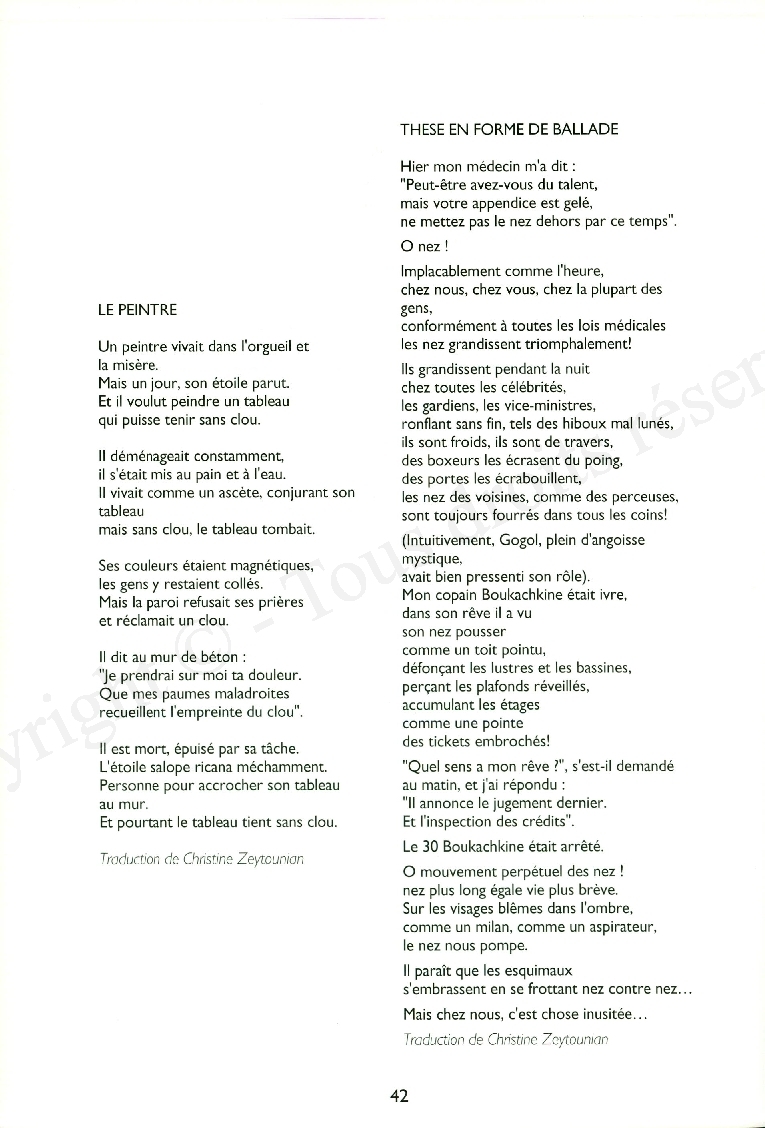 LE PEINTRE

Un peintre vivait dans l'orgueil et la misère.
Mais un jour, son étoile parut.
Et il voulut peindre un tableau qui puisse tenir sans clou.

Il déménageait constamment, il s'était mis au pain et à l'eau.
Il vivait comme un ascète, conjurant son tableau
mais sans clou, le tableau tombait.

Ses couleurs étaient magnétiques, les gens y restaient collés.
Mais la paroi refusait ses prières
et réclamait un clou.

Il dit au mur de béton :
"Je prendrai sur moi ta douleur.
Que mes paumes maladroites
recueillent l'empreinte du clou".

Il est mort, épuisé par sa tâche.
L'étoile salope ricana méchamment.
Personne pour accrocher son tableau au mur.
Et pourtant le tableau tient sans clou.

Traduction de Christine Zeytounian

THESE EN FORME DE BALLADE

Hier mon médecin m'a dit :
"Peut-être avez-vous du talent,
mais votre appendice est gelé,
ne mettez pas le nez dehors par ce temps".

O nez !

Implacablement comme l'heure,
chez nous, chez vous, chez la plupart des gens,
conformément à toutes les lois médicales
les nez grandissent triomphalement!

Ils grandissent pendant la nuit
chez toutes les célébrités,
les gardiens, les vice-ministres,
ronflant sans fin, tels des hiboux mal lunés,
ils sont froids, ils sont de travers,
des boxeurs les écrasent du poing,
des portes les écrabouillent,
les nez des voisines, comme des perceuses,
sont toujours fourrés dans tous les coins!

(Intuitivement, Gogol, plein d'angoisse mystique,
avait bien pressenti son rôle).
Mon copain Boukachkine était ivre,
dans son rêve il a vu
son nez pousser
comme un toit pointu,
défonçant les lustres et les bassines,
perçant les plafonds réveillés,
accumulant les étages
comme une pointe
des tickets embrochés!

"Quel sens a mon rêve ?", s'est-il demandé
au matin, et j'ai répondu :
"Il annonce le jugement dernier.
Et l'inspection des crédits".

Le 30 Boukachkine était arrêté.

O mouvement perpétuel des nez !
nez plus long égale vie plus brève.
Sur les visages blêmes dans l'ombre,
comme un milan, comme un aspirateur,
le nez nous pompe.

Il paraît que les esquimaux
s'embrassent en se frottant nez contre nez...

Mais chez nous, c'est chose inusitée...

Traduction de Christine Zeytounian

42